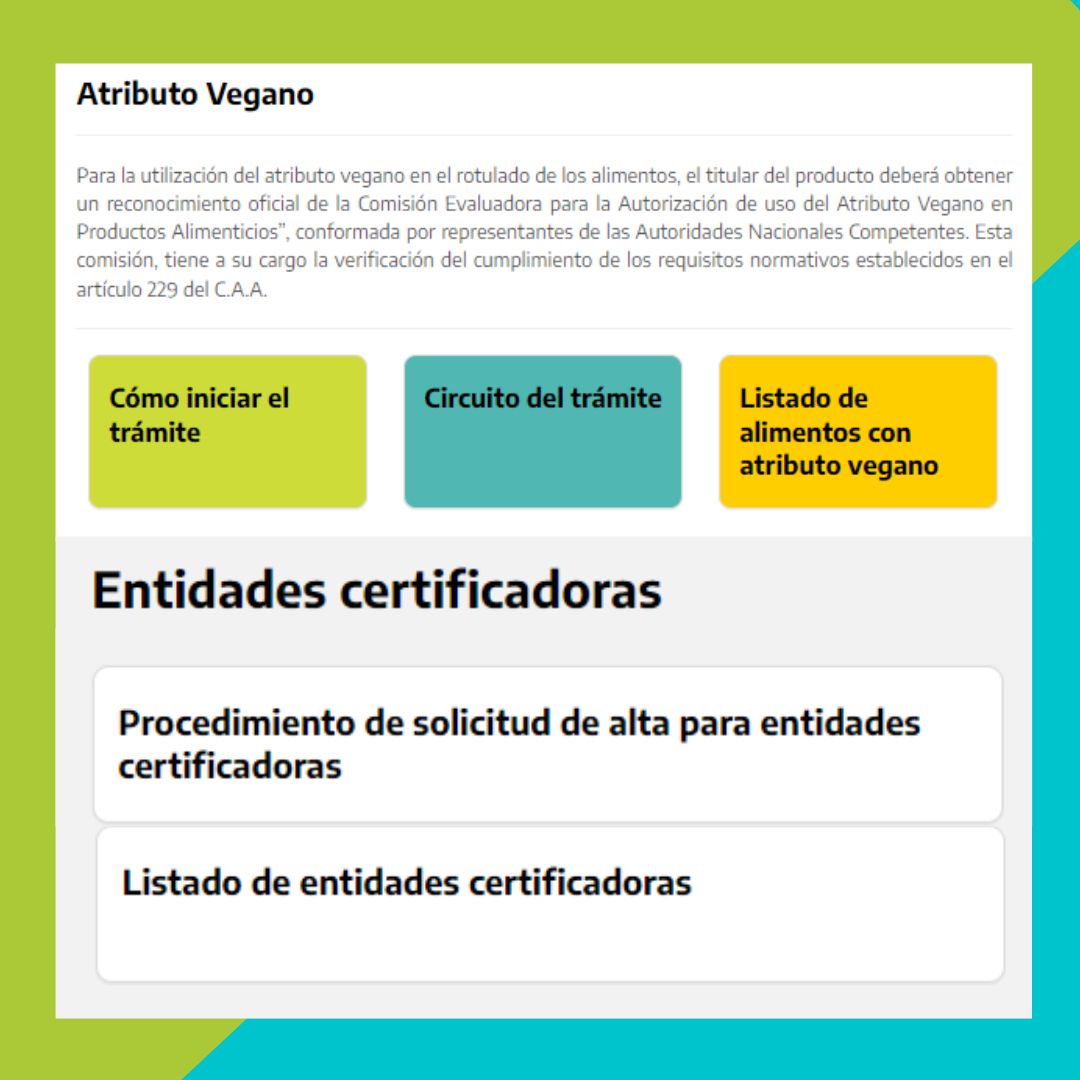 Atributo Vegano

Para la utilización del atributo vegano en el rotulado de los alimentos, el titular del producto deberá obtener un reconocimiento oficial de la Comisión Evaluadora para la Autorización de uso del Atributo Vegano en Productos Alimenticios", conformada por representantes de las Autoridades Nacionales Competentes. Esta comisión, tiene a su cargo la verificación del cumplimiento de los requisitos normativos establecidos en el artículo 229 del C.A.A.

Cómo iniciar el trámite

Circuito del trámite

Listado de alimentos con atributo vegano

Entidades certificadoras

Procedimiento de solicitud de alta para entidades certificadoras

Listado de entidades certificadoras